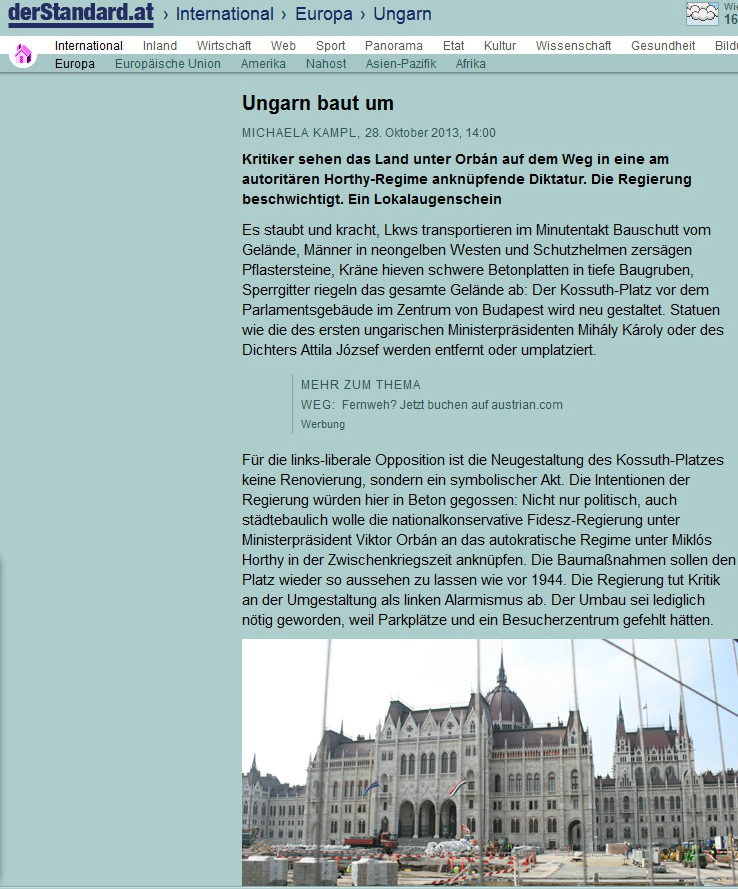 derStandard.at › International › Europa › Ungarn

Wie
16

International Inland Wirtschaft Web Sport Panorama Etat Kultur Wissenschaft Gesundheit Bildu

Europa Europäische Union Amerika Nahost Asien-Pazifik Afrika

Ungarn baut um

MICHAELA KAMPL, 28. Oktober 2013, 14:00

Kritiker sehen das Land unter Orbán auf dem Weg in eine am autoritären Horthy-Regime anknüpfende Diktatur. Die Regierung beschwichtigt. Ein Lokalaugenschein

Es staubt und kracht, Lkws transportieren im Minutentakt Bauschutt vom Gelände, Männer in neongelben Westen und Schutzhelmen zersägen Pflastersteine, Kräne hieven schwere Betonplatten in tiefe Baugruben, Sperrgitter riegeln das gesamte Gelände ab: Der Kossuth-Platz vor dem Parlamentsgebäude im Zentrum von Budapest wird neu gestaltet. Statuen wie die des ersten ungarischen Ministerpräsidenten Mihály Károly oder des Dichters Attila József werden entfernt oder umplatziert.

MEHR ZUM THEMA
WEG: Fernweh? Jetzt buchen auf austrian.com
Werbung

Für die links-liberale Opposition ist die Neugestaltung des Kossuth-Platzes keine Renovierung, sondern ein symbolischer Akt. Die Intentionen der Regierung würden hier in Beton gegossen: Nicht nur politisch, auch städtebaulich wolle die nationalkonservative Fidesz-Regierung unter Ministerpräsident Viktor Orbán an das autokratische Regime unter Miklós Horthy in der Zwischenkriegszeit anknüpfen. Die Baumaßnahmen sollen den Platz wieder so aussehen zu lassen wie vor 1944. Die Regierung tut Kritik an der Umgestaltung als linken Alarmismus ab. Der Umbau sei lediglich nötig geworden, weil Parkplätze und ein Besucherzentrum gefehlt hätten.